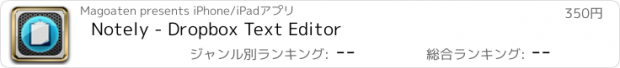 Magoaten presents iPhone/iPadアプリ

350円

Notely - Dropbox Text Editor

ジャンル別ランキング: --

総合ランキング: --